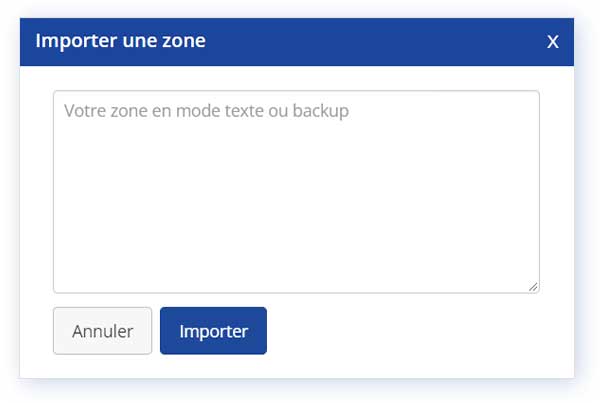 Importer une zone

X

Votre zone en mode texte ou backup

Annuler

Importer